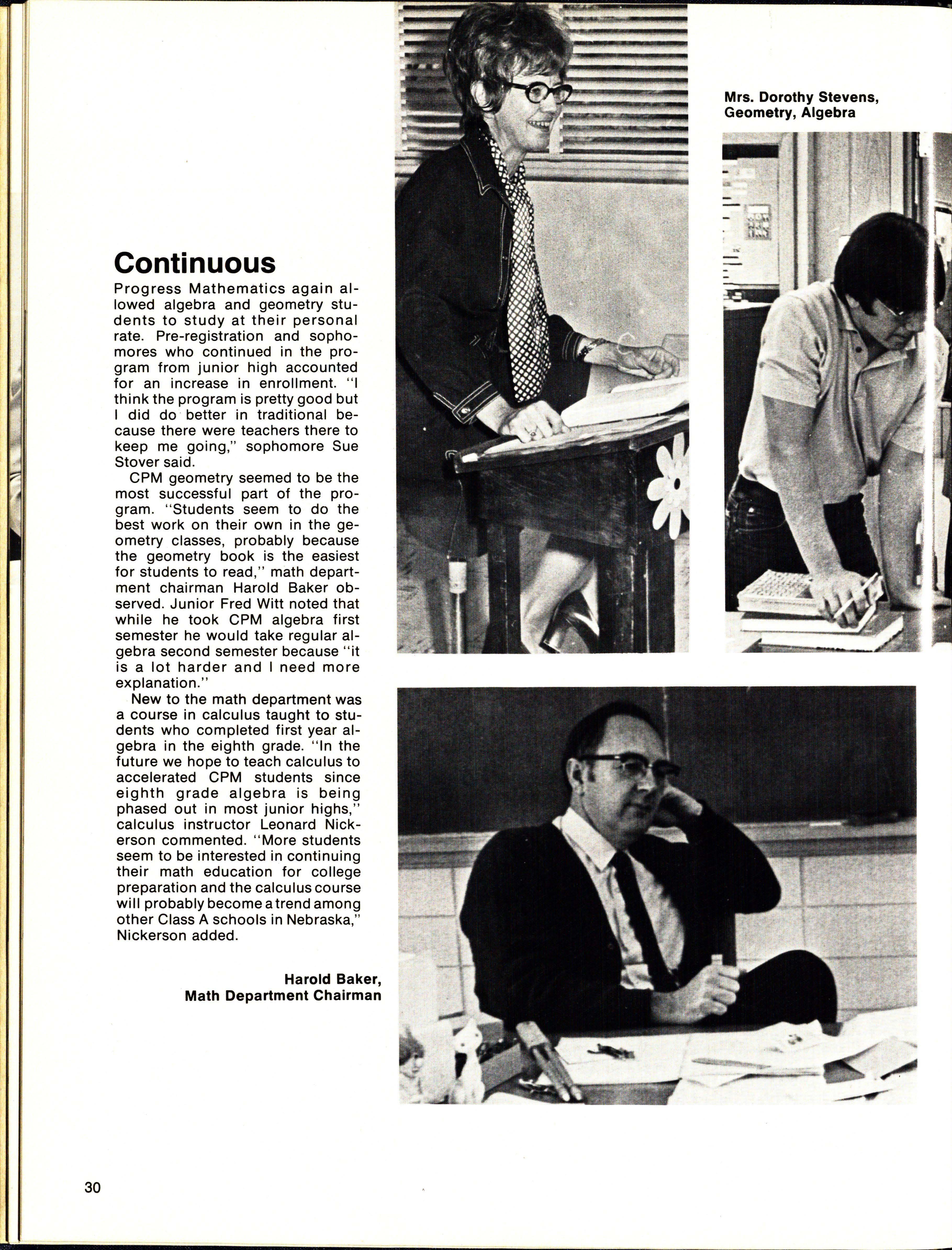 Mrs. Dorothy Stevens, Geometry, Algebra

Continuous

Progress Mathematics again allowed algebra and geometry students to study at their personal rate. Pre-registration and sophomores who continued in the program from junior high accounted for an increase in enrollment. "I think the program is pretty good but I did do better in traditional because there were teachers there to keep me going," sophomore Sue Stover said.

CPM geometry seemed to be the most successful part of the program. "Students seem to do the best work on their own in the geometry classes, probably because the geometry book is the easiest for students to read," math department chairman Harold Baker observed. Junior Fred Witt noted that while he took CPM algebra first semester he would take regular algebra second semester because "it is a lot harder and I need more explanation."

New to the math department was a course in calculus taught to students who completed first year algebra in the eighth grade. "In the future we hope to teach calculus to accelerated CPM students since eighth grade algebra is being phased out in most junior highs," calculus instructor Leonard Nickerson commented. "More students seem to be interested in continuing their math education for college preparation and the calculus course will probably become a trend among other Class A schools in Nebraska," Nickerson added.

Harold Baker, Math Department Chairman

30